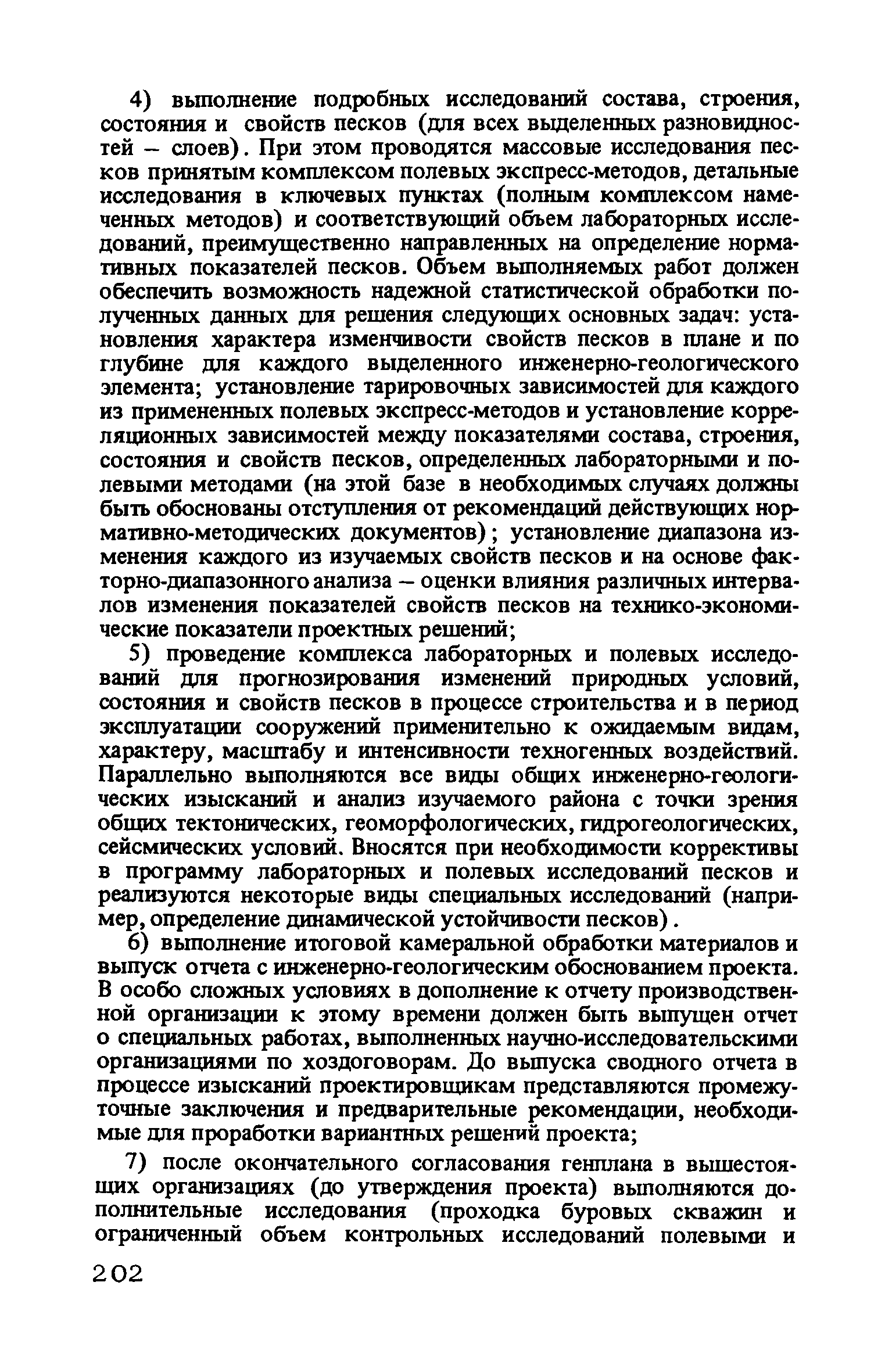 4) выполнение подробных исследований состава, строения, состояния и свойств песков (для всех выделенных разновидностей – слоев). При этом проводятся массовые исследования песков принятым комплексом полевых экспресс-методов, детальные исследования в ключевых пунктах (полным комплексом намеченных методов) и соответствующий объем лабораторных исследований, преимущественно направленных на определение нормативных показателей песков. Объем выполняемых работ должен обеспечить возможность надежной статистической обработки полученных данных для решения следующих основных задач: установления характера изменчивости свойств песков в плане и по глубине для каждого выделенного инженерно-геологического элемента; установление тарировочных зависимостей для каждого из примененных полевых экспресс-методов и установление корреляционных зависимостей между показателями состава, строения, состояния и свойств песков, определенных лабораторными и полевыми методами (на этой базе в необходимых случаях должны быть обоснованы отступления от рекомендаций действующих нормативно-методических документов); установление диапазона изменения каждого из изучаемых свойств песков и на основе факторно-диапазонного анализа – оценки влияния различных интервалов изменения показателей свойств песков на технико-экономические показатели проектных решений;

5) проведение комплекса лабораторных и полевых исследований для прогнозирования изменений природных условий, состояния и свойств песков в процессе строительства и в период эксплуатации сооружений применительно к ожидаемым видам, характеру, масштабу и интенсивности техногенных воздействий. Параллельно выполняются все виды общих инженерно-геологических изысканий и анализ изучаемого района с точки зрения общих тектонических, геоморфологических, гидрогеологических, сейсмических условий. Вносятся при необходимости коррективы в программу лабораторных и полевых исследований песков и реализуются некоторые виды специальных исследований (например, определение динамической устойчивости песков).

6) выполнение итоговой камеральной обработки материалов и выпуск отчета с инженерно-геологическим обоснованием проекта. В особо сложных условиях в дополнение к отчету производственной организации к этому времени должен быть выпущен отчет о специальных работах, выполненных научно-исследовательскими организациями по хоздоговорам. До выпуска сводного отчета в процессе изысканий проектировщикам представляются промежуточные заключения и предварительные рекомендации, необходимые для проработки вариантных решений проекта;

7) после окончательного согласования генплана в вышестоящих организациях (до утверждения проекта) выполняются дополнительные исследования (проходка буровых скважин и ограниченный объем контрольных исследований полевыми и

202